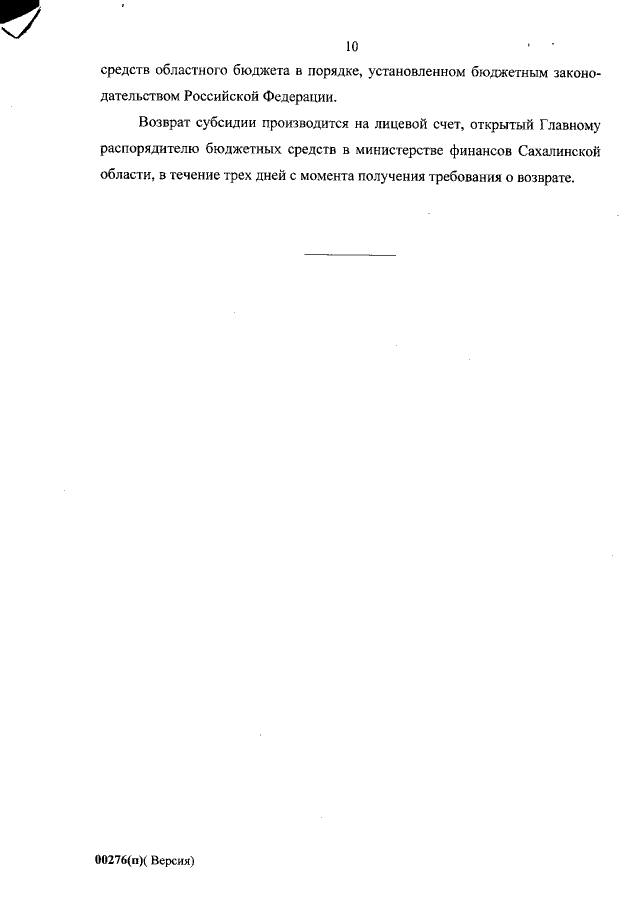 10

средств областного бюджета в порядке, установленном бюджетным законодательством Российской Федерации.

Возврат субсидии производится на лицевой счет, открытый Главному распорядителю бюджетных средств в министерстве финансов Сахалинской области, в течение трех дней с момента получения требования о возврате.

00276(п)( Версия)